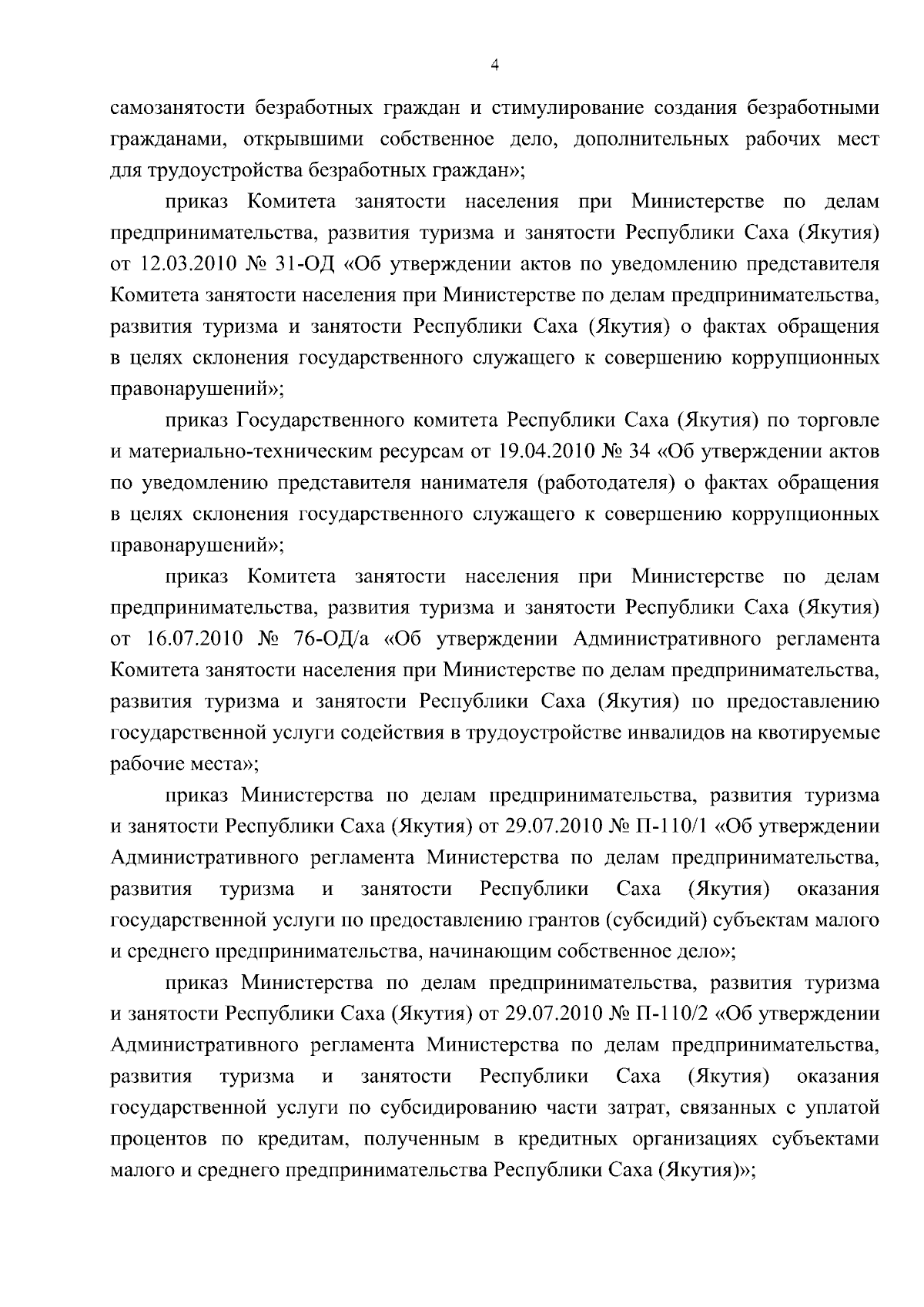 4

самозанятости безработных граждан и стимулирование создания безработными гражданами, открывшими собственное дело, дополнительных рабочих мест для трудоустройства безработных граждан»;

приказ Комитета занятости населения при Министерстве по делам предпринимательства, развития туризма и занятости Республики Саха (Якутия) от 12.03.2010 № 31-ОД «Об утверждении актов по уведомлению представителя Комитета занятости населения при Министерстве по делам предпринимательства, развития туризма и занятости Республики Саха (Якутия) о фактах обращения в целях склонения государственного служащего к совершению коррупционных правонарушений»;

приказ Государственного комитета Республики Саха (Якутия) по торговле и материально-техническим ресурсам от 19.04.2010 № 34 «Об утверждении актов по уведомлению представителя нанимателя (работодателя) о фактах обращения в целях склонения государственного служащего к совершению коррупционных правонарушений»;

приказ Комитета занятости населения при Министерстве по делам предпринимательства, развития туризма и занятости Республики Саха (Якутия) от 16.07.2010 № 76-ОД/а «Об утверждении Административного регламента Комитета занятости населения при Министерстве по делам предпринимательства, развития туризма и занятости Республики Саха (Якутия) по предоставлению государственной услуги содействия в трудоустройстве инвалидов на квотируемые рабочие места»;

приказ Министерства по делам предпринимательства, развития туризма и занятости Республики Саха (Якутия) от 29.07.2010 № П-110/1 «Об утверждении Административного регламента Министерства по делам предпринимательства, развития туризма и занятости Республики Саха (Якутия) оказания государственной услуги по предоставлению грантов (субсидий) субъектам малого и среднего предпринимательства, начинающим собственное дело»;

приказ Министерства по делам предпринимательства, развития туризма и занятости Республики Саха (Якутия) от 29.07.2010 № П-110/2 «Об утверждении Административного регламента Министерства по делам предпринимательства, развития туризма и занятости Республики Саха (Якутия) оказания государственной услуги по субсидированию части затрат, связанных с уплатой процентов по кредитам, полученным в кредитных организациях субъектами малого и среднего предпринимательства Республики Саха (Якутия)»;